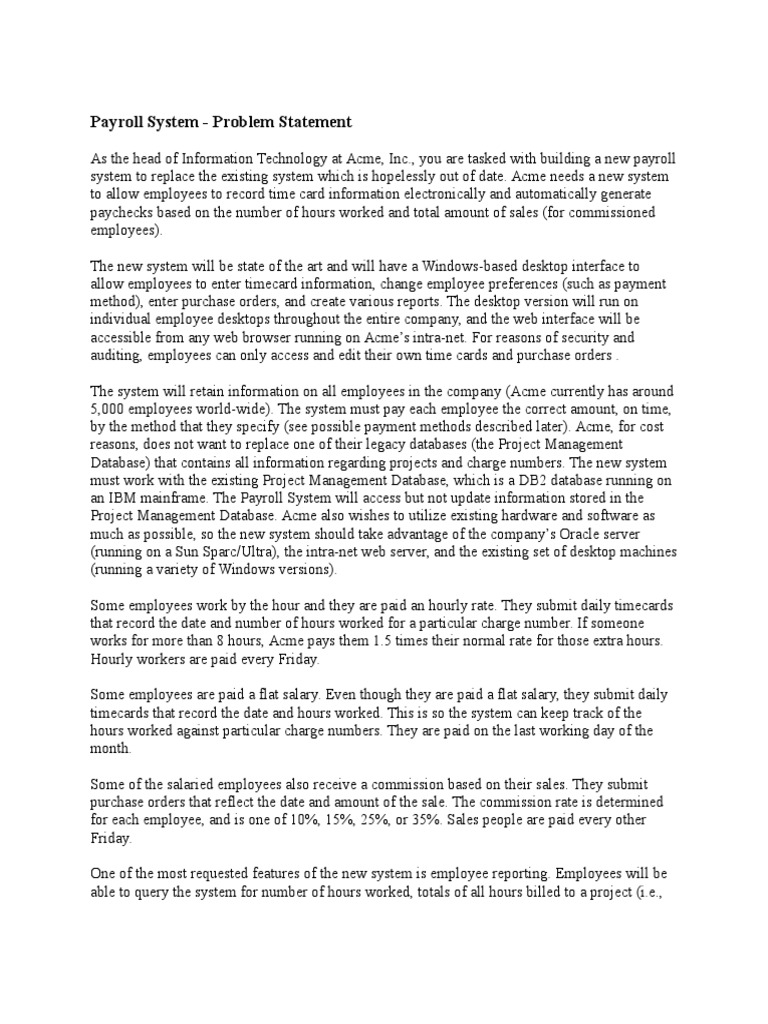 Payroll System - Problem Statement

As the head of Information Technology at Acme, Inc., you are tasked with building a new payroll system to replace the existing system which is hopelessly out of date. Acme needs a new system to allow employees to record time card information electronically and automatically generate paychecks based on the number of hours worked and total amount of sales (for commissioned employees).

The new system will be state of the art and will have a Windows-based desktop interface to allow employees to enter timecard information, change employee preferences (such as payment method), enter purchase orders, and create various reports. The desktop version will run on individual employee desktops throughout the entire company, and the web interface will be accessible from any web browser running on Acme's intra-net. For reasons of security and auditing, employees can only access and edit their own time cards and purchase orders .

The system will retain information on all employees in the company (Acme currently has around 5,000 employees world-wide). The system must pay each employee the correct amount, on time, by the method that they specify (see possible payment methods described later). Acme, for cost reasons, does not want to replace one of their legacy databases (the Project Management Database) that contains all information regarding projects and charge numbers. The new system must work with the existing Project Management Database, which is a DB2 database running on an IBM mainframe. The Payroll System will access but not update information stored in the Project Management Database. Acme also wishes to utilize existing hardware and software as much as possible, so the new system should take advantage of the company's Oracle server (running on a Sun Sparc/Ultra), the intra-net web server, and the existing set of desktop machines (running a variety of Windows versions).

Some employees work by the hour and they are paid an hourly rate. They submit daily timecards that record the date and number of hours worked for a particular charge number. If someone works for more than 8 hours, Acme pays them 1.5 times their normal rate for those extra hours. Hourly workers are paid every Friday.

Some employees are paid a flat salary. Even though they are paid a flat salary, they submit daily timecards that record the date and hours worked. This is so the system can keep track of the hours worked against particular charge numbers. They are paid on the last working day of the month.

Some of the salaried employees also receive a commission based on their sales. They submit purchase orders that reflect the date and amount of the sale. The commission rate is determined for each employee, and is one of 10%, 15%, 25%, or 35%. Sales people are paid every other Friday.

One of the most requested features of the new system is employee reporting. Employees will be able to query the system for number of hours worked, totals of all hours billed to a project (i.e.,